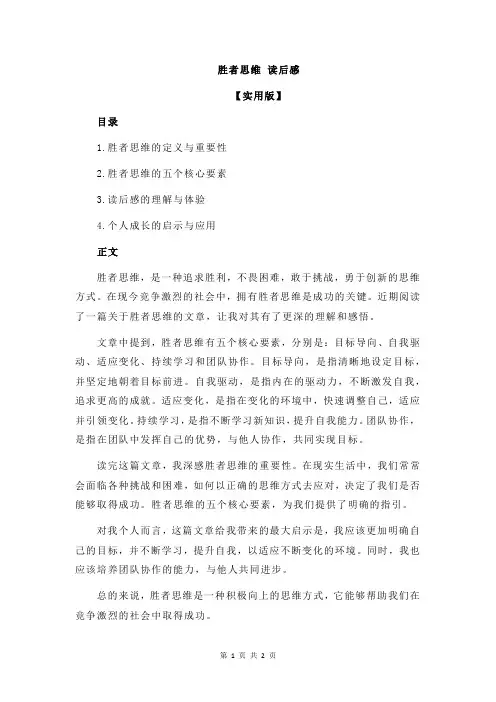 胜者思维 读后感

【实用版】

目录

1.胜者思维的定义与重要性

2.胜者思维的五个核心要素

3.读后感的理解与体验

4.个人成长的启示与应用

正文

胜者思维，是一种追求胜利，不畏困难，敢于挑战，勇于创新的思维方式。在现今竞争激烈的社会中，拥有胜者思维是成功的关键。近期阅读了一篇关于胜者思维的文章，让我对其有了更深的理解和感悟。

文章中提到，胜者思维有五个核心要素，分别是：目标导向、自我驱动、适应变化、持续学习和团队协作。目标导向，是指清晰地设定目标，并坚定地朝着目标前进。自我驱动，是指内在的驱动力，不断激发自我，追求更高的成就。适应变化，是指在变化的环境中，快速调整自己，适应并引领变化。持续学习，是指不断学习新知识，提升自我能力。团队协作，是指在团队中发挥自己的优势，与他人协作，共同实现目标。

读完这篇文章，我深感胜者思维的重要性。在现实生活中，我们常常会面临各种挑战和困难，如何以正确的思维方式去应对，决定了我们是否能够取得成功。胜者思维的五个核心要素，为我们提供了明确的指引。

对我个人而言，这篇文章给我带来的最大启示是，我应该更加明确自己的目标，并不断学习，提升自我，以适应不断变化的环境。同时，我也应该培养团队协作的能力，与他人共同进步。

总的来说，胜者思维是一种积极向上的思维方式，它能够帮助我们在竞争激烈的社会中取得成功。

第 1 页 共 2 页